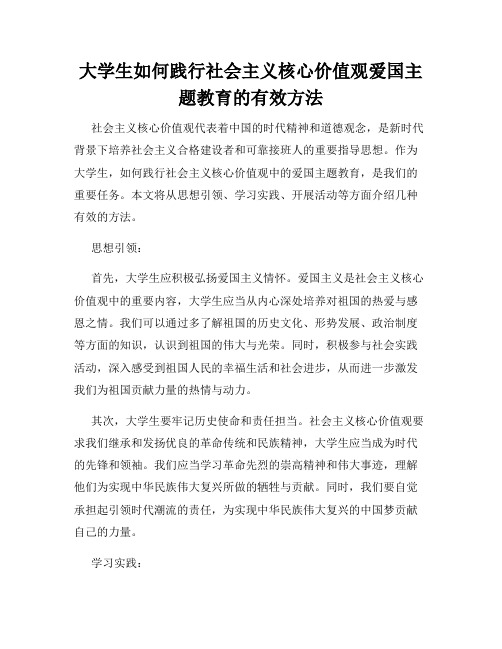 大学生如何践行社会主义核心价值观爱国主题教育的有效方法

社会主义核心价值观代表着中国的时代精神和道德观念，是新时代背景下培养社会主义合格建设者和可靠接班人的重要指导思想。作为大学生，如何践行社会主义核心价值观中的爱国主题教育，是我们的重要任务。本文将从思想引领、学习实践、开展活动等方面介绍几种有效的方法。

思想引领：

首先，大学生应积极弘扬爱国主义情怀。爱国主义是社会主义核心价值观中的重要内容，大学生应当从内心深处培养对祖国的热爱与感恩之情。我们可以通过多了解祖国的历史文化、形势发展、政治制度等方面的知识，认识到祖国的伟大与光荣。同时，积极参与社会实践活动，深入感受到祖国人民的幸福生活和社会进步，从而进一步激发我们为祖国贡献力量的热情与动力。

其次，大学生要牢记历史使命和责任担当。社会主义核心价值观要求我们继承和发扬优良的革命传统和民族精神，大学生应当成为时代的先锋和领袖。我们应当学习革命先烈的崇高精神和伟大事迹，理解他们为实现中华民族伟大复兴所做的牺牲与贡献。同时，我们要自觉承担起引领时代潮流的责任，为实现中华民族伟大复兴的中国梦贡献自己的力量。

学习实践：